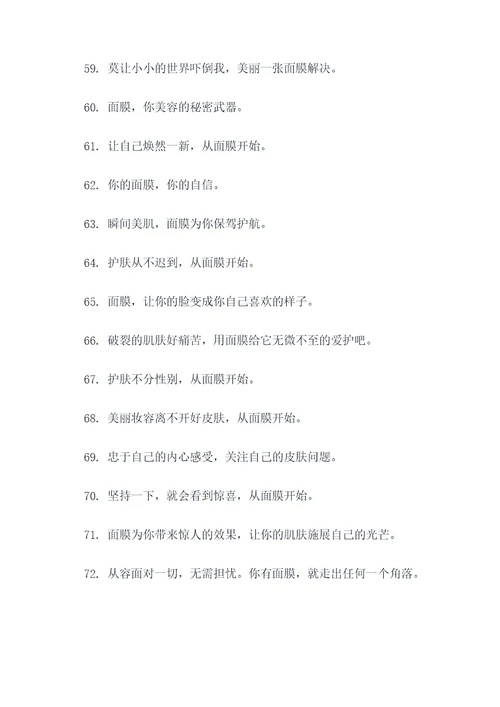 59. 莫让小小的世界吓倒我，美丽一张面膜解决。

60. 面膜，你美容的秘密武器。

61. 让自己焕然一新，从面膜开始。

62. 你的面膜，你的自信。

63. 瞬间美肌，面膜为你保驾护航。

64. 护肤从不迟到，从面膜开始。

65. 面膜，让你的脸变成你自己喜欢的样子。

66. 破裂的肌肤好痛苦，用面膜给它无微不至的爱护吧。

67. 护肤不分性别，从面膜开始。

68. 美丽妆容离不开好皮肤，从面膜开始。

69. 忠于自己的内心感受，关注自己的皮肤问题。

70. 坚持一下，就会看到惊喜，从面膜开始。

71. 面膜为你带来惊人的效果，让你的肌肤施展自己的光芒。

72. 从容面对一切，无需担忧。你有面膜，就走出任何一个角落。